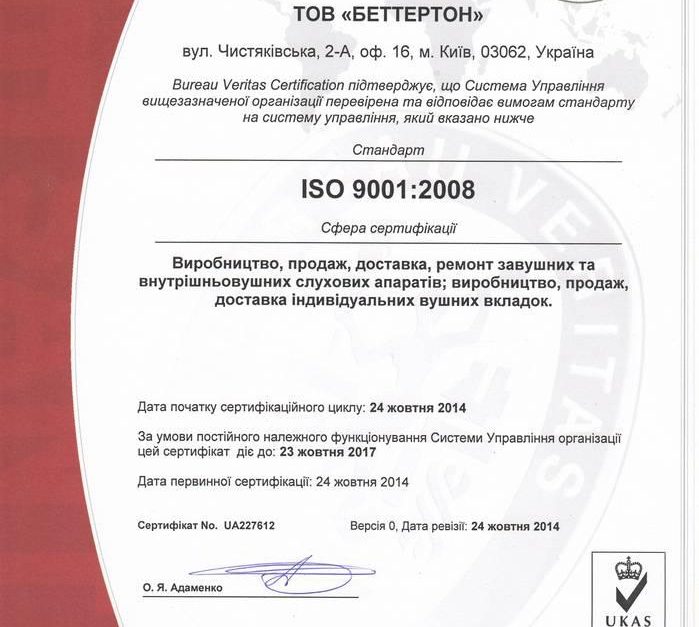 ТОВ «БЕТТЕРТОН»

вул. Чистяківська, 2-А, оф. 16, м. Київ, 03062, Україна

Bureau Veritas Certification підтверджує, що Система Управління вищезазначеної організації перевірена та відповідає вимогам стандарту на систему управління, який вказано нижче

Стандарт

ISO 9001:2008

Сфера сертифікації

Виробництво, продаж, доставка, ремонт завушних та внутрішньовушних слухових апаратів; виробництво, продаж, доставка індивідуальних вушних вкладок.

Дата початку сертифікаційного циклу: 24 жовтня 2014

За умови постійного належного функціонування Системи Управління організації цей сертифікат діє до: 23 жовтня 2017

Дата первинної сертифікації: 24 жовтня 2014

Сертифікат No. UA227612

Версія 0, Дата ревізії: 24 жовтня 2014

О. Я. Адаменко

UKAS